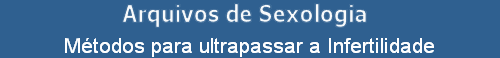 Arquivos de Sexologia
Métodos para ultrapassar a Infertilidade